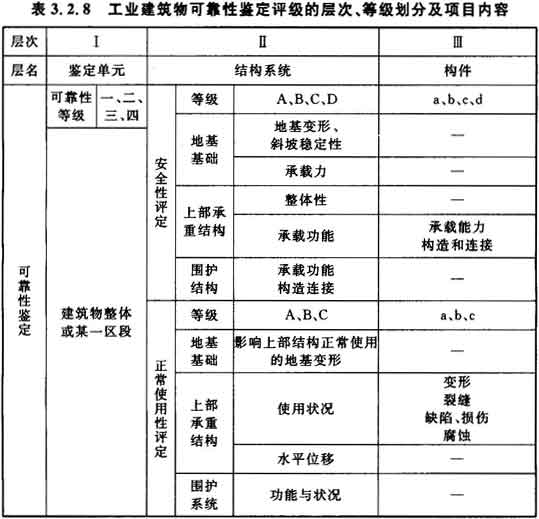 表 3.2.8 工业建筑物可靠性鉴定评级的层次、等级划分及项目内容

| 层次 | Ⅰ | | Ⅱ | | | Ⅲ |
|---|---|---|---|---|---|---|
| 层名 | 鉴定单元 | | 结构系统 | | | 构件 |
| 可靠性鉴定 | 可靠性等级 | 一、二、三、四 | 安全性评定 | 等级 | A、B、C、D | a、b、c、d |
| | 建筑物整体或某一区段 | | | 地基基础 | 地基变形、斜坡稳定性 | — |
| | | | | | 承载力 | — |
| | | | | 上部承重结构 | 整体性 | — |
| | | | | | 承载功能 | 承载能力 构造和连接 |
| | | | | 围护结构 | 承载功能 构造连接 | — |
| | | | 正常使用性评定 | 等级 | A、B、C | a、b、c |
| | | | | 地基基础 | 影响上部结构正常使用的地基变形 | — |
| | | | | 上部承重结构 | 使用状况 | 变形 裂缝 缺陷、损伤 腐蚀 |
| | | | | | 水平位移 | — |
| | | | | 围护系统 | 功能与状况 | — |